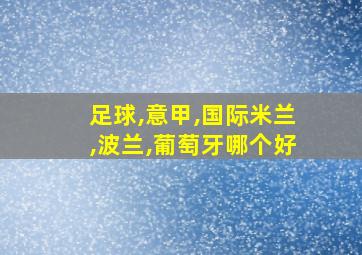 足球,意甲,国际米兰,波兰,葡萄牙哪个好